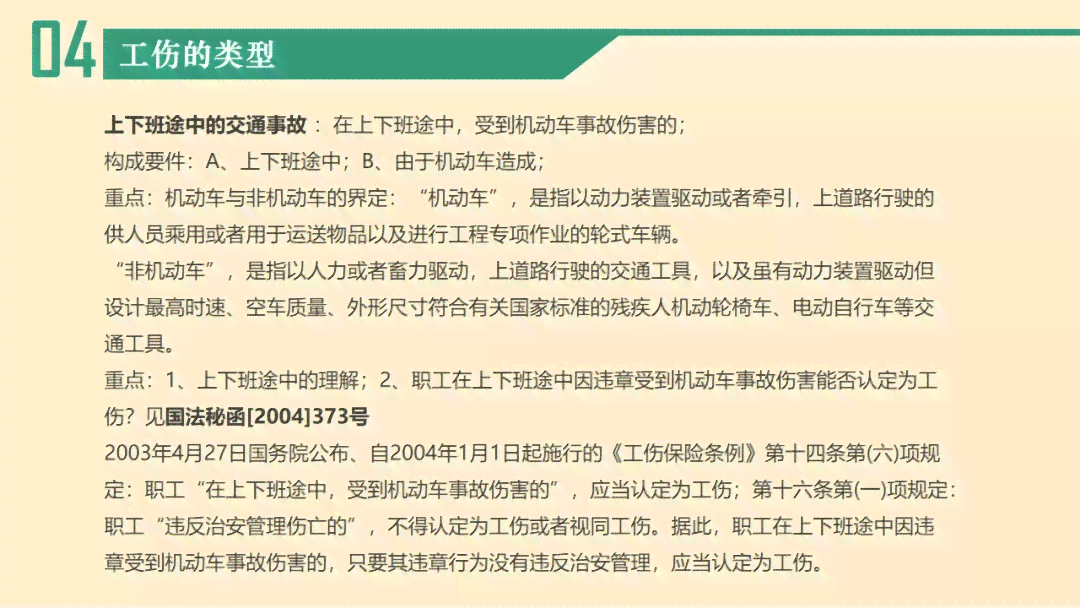 04 工伤的类型

上下班途中的交通事故： 在上下班途中，受到机动车事故伤害的；
构成要件：A、上下班途中；B、由于机动车造成；
重点：机动车与非机动车的界定：“机动车”，是指以动力装置驱动或者牵引，上道路行驶的供人员乘用或者用于运送物品以及进行工程专项作业的轮式车辆。
“非机动车”，是指以人力或者畜力驱动，上道路行驶的交通工具，以及虽有动力装置驱动但设计最高时速、空车质量、外形尺寸符合有关国家标准的残疾人机动轮椅车、电动自行车等交通工具。
重点：1、上下班途中的理解；2、职工在上下班途中因违章受到机动车事故伤害能否认定为工伤？见国法秘函[2004]373号
2003年4月27日国务院公布、自2004年1月1日起施行的《工伤保险条例》第十四条第(六)项规定：职工“在上下班途中，受到机动车事故伤害的”，应当认定为工伤；第十六条第(一)项规定：职工“违反治安管理伤亡的”，不得认定为工伤或者视同工伤。据此，职工在上下班途中因违章受到机动车事故伤害的，只要其违章行为没有违反治安管理，应当认定为工伤。